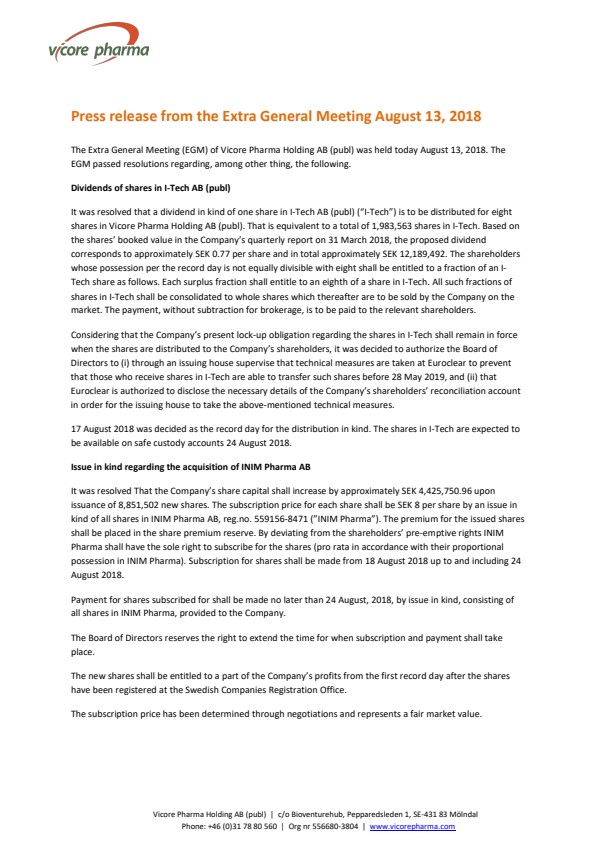 vicore pharma

Press release from the Extra General Meeting August 13, 2018

The Extra General Meeting (EGM) of Vicore Pharma Holding AB (publ) was held today August 13, 2018. The EGM passed resolutions regarding, among other thing, the following.

Dividends of shares in I-Tech AB (publ)

It was resolved that a dividend in kind of one share in I-Tech AB (publ) ("I-Tech") is to be distributed for eight shares in Vicore Pharma Holding AB (publ). That is equivalent to a total of 1,983,563 shares in I-Tech. Based on the shares' booked value in the Company's quarterly report on 31 March 2018, the proposed dividend corresponds to approximately SEK 0.77 per share and in total approximately SEK 12,189,492. The shareholders whose possession per the record day is not equally divisible with eight shall be entitled to a fraction of an I-Tech share as follows. Each surplus fraction shall entitle to an eighth of a share in I-Tech. All such fractions of shares in I-Tech shall be consolidated to whole shares which thereafter are to be sold by the Company on the market. The payment, without subtraction for brokerage, is to be paid to the relevant shareholders.

Considering that the Company's present lock-up obligation regarding the shares in I-Tech shall remain in force when the shares are distributed to the Company's shareholders, it was decided to authorize the Board of Directors to (i) through an issuing house supervise that technical measures are taken at Euroclear to prevent that those who receive shares in I-Tech are able to transfer such shares before 28 May 2019, and (ii) that Euroclear is authorized to disclose the necessary details of the Company's shareholders' reconciliation account in order for the issuing house to take the above-mentioned technical measures.

17 August 2018 was decided as the record day for the distribution in kind. The shares in I-Tech are expected to be available on safe custody accounts 24 August 2018.

Issue in kind regarding the acquisition of INIM Pharma AB

It was resolved That the Company's share capital shall increase by approximately SEK 4,425,750.96 upon issuance of 8,851,502 new shares. The subscription price for each share shall be SEK 8 per share by an issue in kind of all shares in INIM Pharma AB, reg.no. 559156-8471 ("INIM Pharma"). The premium for the issued shares shall be placed in the share premium reserve. By deviating from the shareholders' pre-emptive rights INIM Pharma shall have the sole right to subscribe for the shares (pro rata in accordance with their proportional possession in INIM Pharma). Subscription for shares shall be made from 18 August 2018 up to and including 24 August 2018.

Payment for shares subscribed for shall be made no later than 24 August, 2018, by issue in kind, consisting of all shares in INIM Pharma, provided to the Company.

The Board of Directors reserves the right to extend the time for when subscription and payment shall take place.

The new shares shall be entitled to a part of the Company's profits from the first record day after the shares have been registered at the Swedish Companies Registration Office.

The subscription price has been determined through negotiations and represents a fair market value.

Vicore Pharma Holding AB (publ) | c/o Bioventurehub, Pepparedsleden 1, SE-431 83 Mölndal
Phone: +46 (0)31 78 80 560 | Org nr 556680-3804 | www.vicorepharma.com